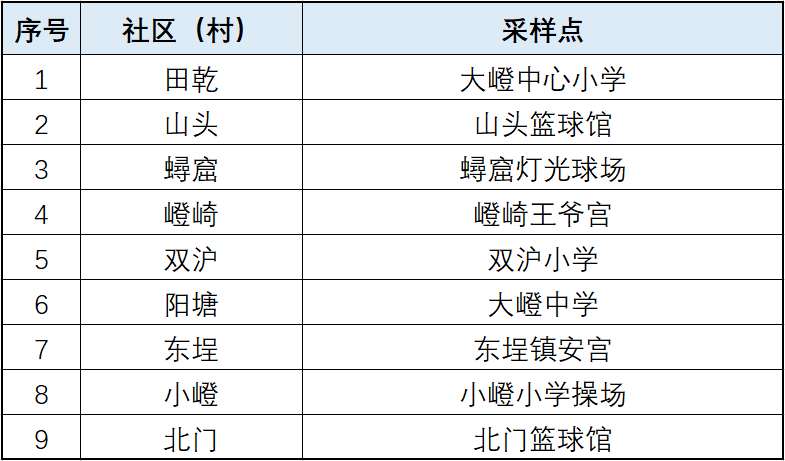 | 序号 | 社区（村） | 采样点 |
|---|---|---|
| 1 | 田乾 | 大嶝中心小学 |
| 2 | 山头 | 山头篮球馆 |
| 3 | 蟳窟 | 蟳窟灯光球场 |
| 4 | 嶝崎 | 嶝崎王爷宫 |
| 5 | 双沪 | 双沪小学 |
| 6 | 阳塘 | 大嶝中学 |
| 7 | 东埕 | 东埕镇安宫 |
| 8 | 小嶝 | 小嶝小学操场 |
| 9 | 北门 | 北门篮球馆 |